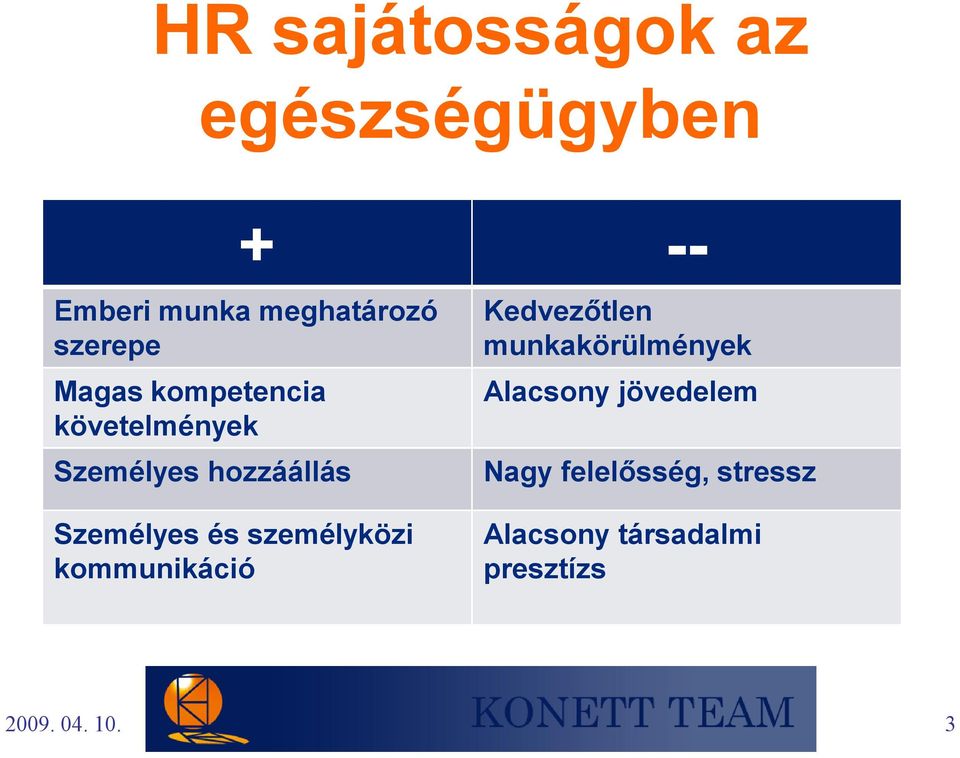 HR sajátosságok az egészségügyben

| + | -- |
|---|---|
| Emberi munka meghatározó szerepe | Kedvezőtlen munkakörülmények |
| Magas kompetencia követelmények | Alacsony jövedelem |
| Személyes hozzáállás | Nagy felelősség, stressz |
| Személyes és személyközi kommunikáció | Alacsony társadalmi presztízs |

2009. 04. 10.

KONETT TEAM

3